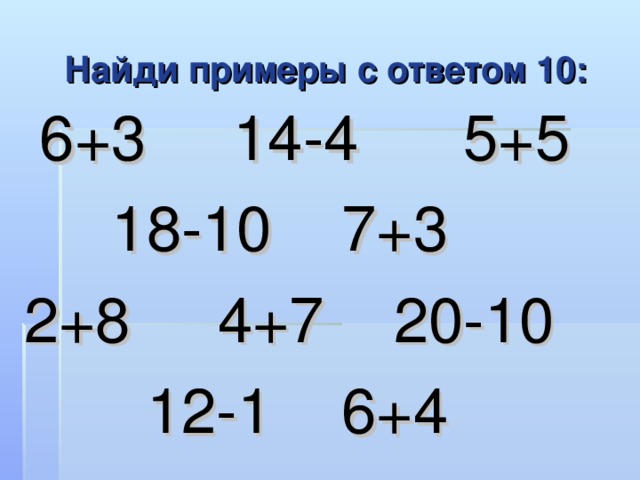 Найди примеры с ответом 10:

$6+3$ $14-4$ $5+5$

$18-10$ $7+3$

$2+8$ $4+7$ $20-10$

$12-1$ $6+4$